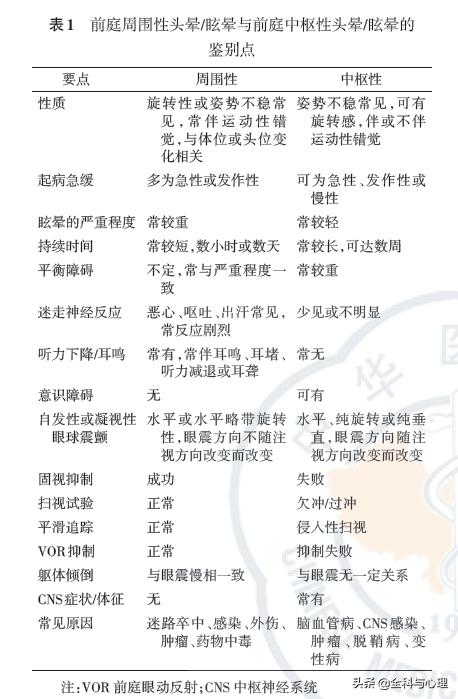 表1　前庭周围性头晕/眩晕与前庭中枢性头晕/眩晕的鉴别点

| 要点 | 周围性 | 中枢性 |
|---|---|---|
| 性质 | 旋转性或姿势不稳常见，常伴运动性错觉，与体位或头位变化相关 | 姿势不稳常见，可有旋转感，伴或不伴运动性错觉 |
| 起病急缓 | 多为急性或发作性 | 可为急性、发作性或慢性 |
| 眩晕的严重程度 | 常较重 | 常较轻 |
| 持续时间 | 常较短，数小时或数天 | 常较长，可达数周 |
| 平衡障碍 | 不定，常与严重程度一致 | 常较重 |
| 迷走神经反应 | 恶心、呕吐、出汗常见，常反应剧烈 | 少见或不明显 |
| 听力下降/耳鸣 | 常有，常伴耳鸣、耳堵、听力减退或耳聋 | 常无 |
| 意识障碍 | 无 | 可有 |
| 自发性或凝视性眼球震颤 | 水平或水平略带旋转性，眼震方向不随注视方向改变而改变 | 水平、纯旋转或纯垂直，眼震方向随注视方向改变而改变 |
| 固视抑制 | 成功 | 失败 |
| 扫视试验 | 正常 | 欠冲/过冲 |
| 平滑追踪 | 正常 | 侵入性扫视 |
| VOR抑制 | 正常 | 抑制失败 |
| 躯体倾倒 | 与眼震慢相一致 | 与眼震无一定关系 |
| CNS症状/体征 | 无 | 常有 |
| 常见原因 | 迷路卒中、感染、外伤、肿瘤、药物中毒 | 脑血管病、CNS感染、肿瘤、脱鞘病、变性病 |

注：VOR 前庭眼动反射；CNS 中枢神经系统

头条 @全科与心理